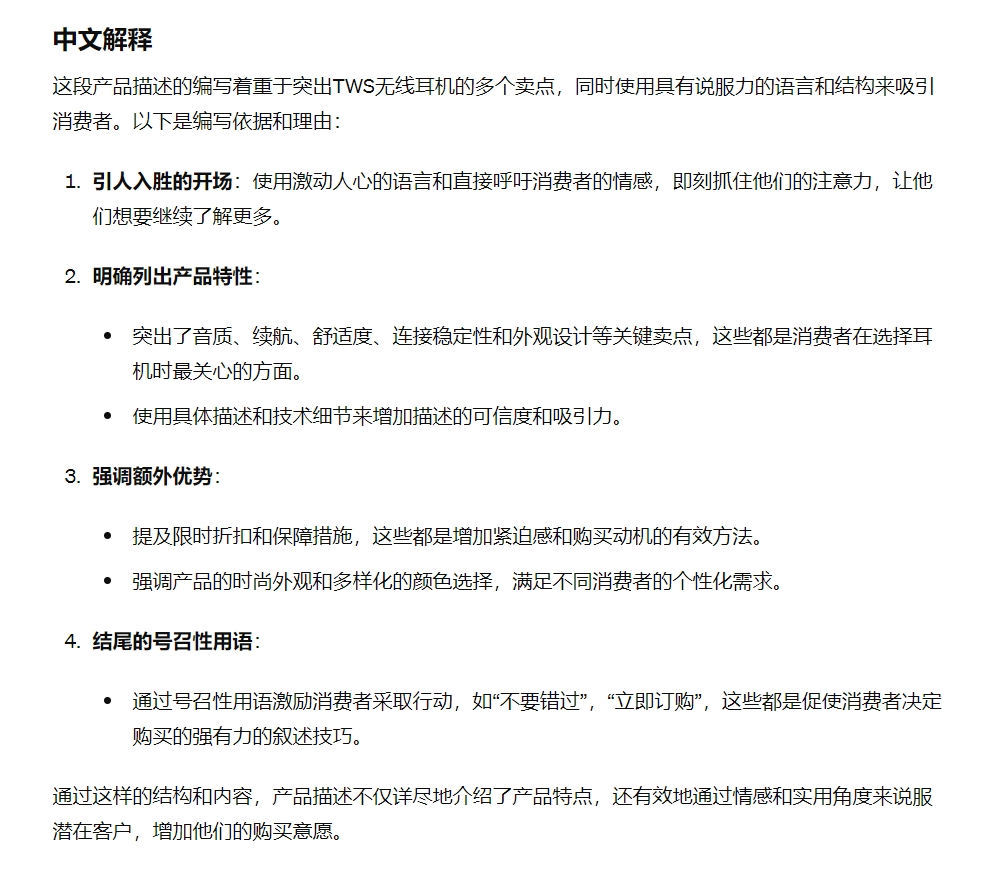 中文解释

这段产品描述的编写着重于突出TWS无线耳机的多个卖点，同时使用具有说服力的语言和结构来吸引消费者。以下是编写依据和理由：

1. 引人入胜的开场：使用激动人心的语言和直接呼吁消费者的情感，即刻抓住他们的注意力，让他们想要继续了解更多。

2. 明确列出产品特性：

• 突出了音质、续航、舒适度、连接稳定性和外观设计等关键卖点，这些都是消费者在选择耳机时最关心的方面。

• 使用具体描述和技术细节来增加描述的可信度和吸引力。

3. 强调额外优势：

• 提及限时折扣和保障措施，这些都是增加紧迫感和购买动机的有效方法。

• 强调产品的时尚外观和多样化的颜色选择，满足不同消费者的个性化需求。

4. 结尾的号召性用语：

• 通过号召性用语激励消费者采取行动，如“不要错过”，“立即订购”，这些都是促使消费者决定购买的强有力的叙述技巧。

通过这样的结构和内容，产品描述不仅详尽地介绍了产品特点，还有效地通过情感和实用角度来说服潜在客户，增加他们的购买意愿。